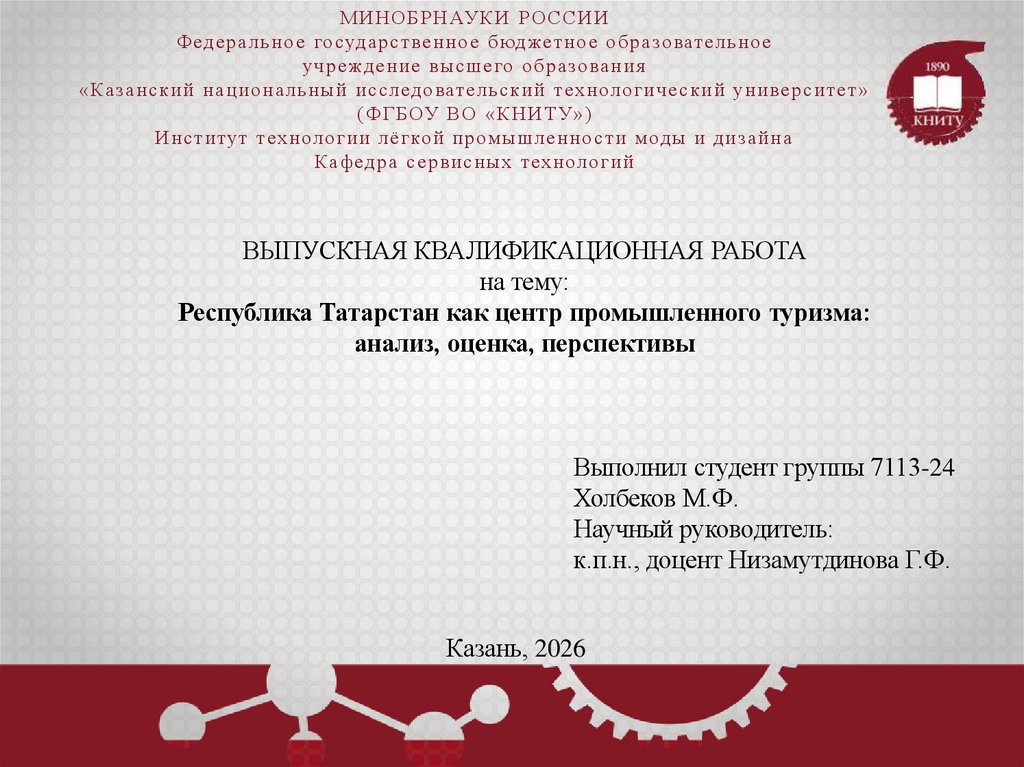 МИНОБРНАУКИ РОССИИ
Федеральное государственное бюджетное образовательное учреждение высшего образования
«Казанский национальный исследовательский технологический университет»
(ФГБОУ ВО «КНИТУ»)
Институт технологии лёгкой промышленности моды и дизайна
Кафедра сервисных технологий

1890
КНИТУ

ВЫПУСКНАЯ КВАЛИФИКАЦИОННАЯ РАБОТА
на тему:
Республика Татарстан как центр промышленного туризма: анализ, оценка, перспективы

Выполнил студент группы 7113-24
Холбеков М.Ф.
Научный руководитель:
к.п.н., доцент Низамутдинова Г.Ф.

Казань, 2026